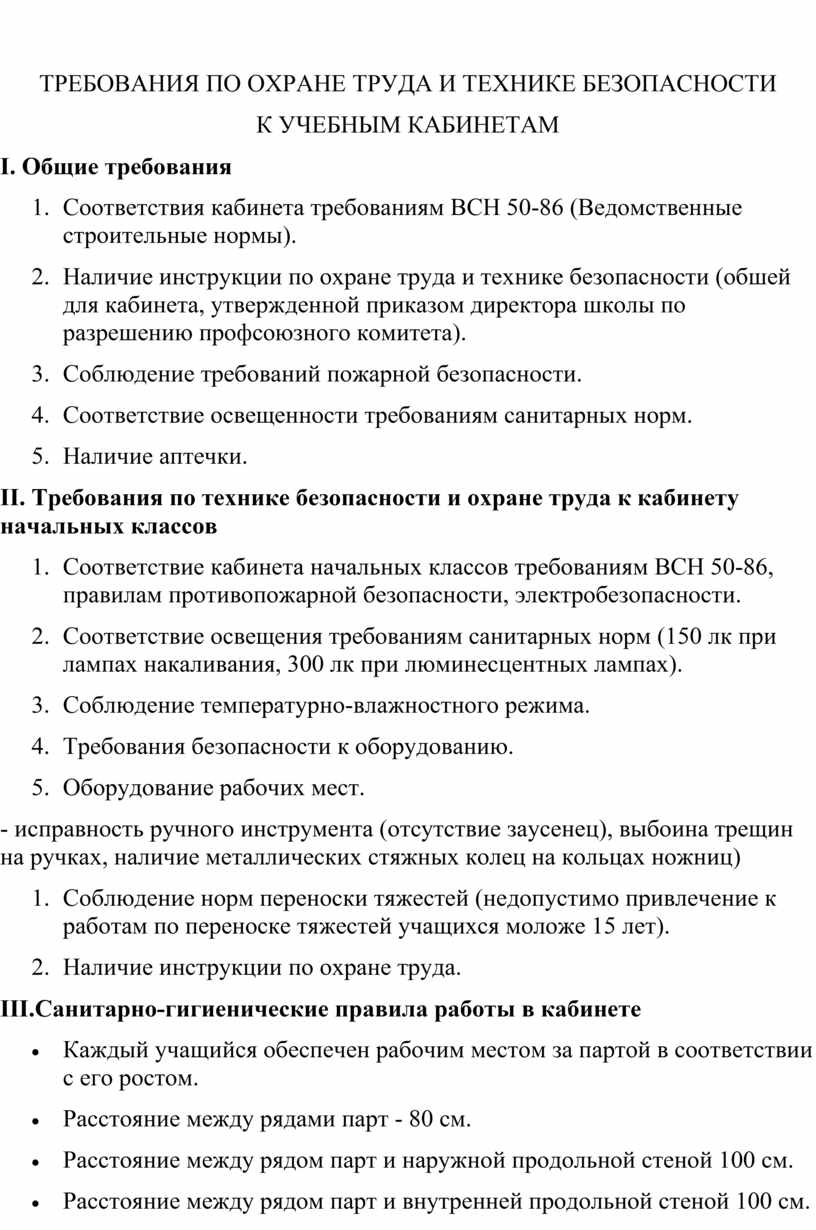 ТРЕБОВАНИЯ ПО ОХРАНЕ ТРУДА И ТЕХНИКЕ БЕЗОПАСНОСТИ

К УЧЕБНЫМ КАБИНЕТАМ

I. Общие требования

1. Соответствия кабинета требованиям ВСН 50-86 (Ведомственные строительные нормы).

2. Наличие инструкции по охране труда и технике безопасности (обшей для кабинета, утвержденной приказом директора школы по разрешению профсоюзного комитета).

3. Соблюдение требований пожарной безопасности.

4. Соответствие освещенности требованиям санитарных норм.

5. Наличие аптечки.

II. Требования по технике безопасности и охране труда к кабинету начальных классов

1. Соответствие кабинета начальных классов требованиям ВСН 50-86, правилам противопожарной безопасности, электробезопасности.

2. Соответствие освещения требованиям санитарных норм (150 лк при лампах накаливания, 300 лк при люминесцентных лампах).

3. Соблюдение температурно-влажностного режима.

4. Требования безопасности к оборудованию.

5. Оборудование рабочих мест.

- исправность ручного инструмента (отсутствие заусенец), выбоина трещин на ручках, наличие металлических стяжных колец на кольцах ножниц)

1. Соблюдение норм переноски тяжестей (недопустимо привлечение к работам по переноске тяжестей учащихся моложе 15 лет).

2. Наличие инструкции по охране труда.

III.Санитарно-гигиенические правила работы в кабинете

• Каждый учащийся обеспечен рабочим местом за партой в соответствии с его ростом.

• Расстояние между рядами парт - 80 см.

• Расстояние между рядом парт и наружной продольной стеной 100 см.

• Расстояние между рядом парт и внутренней продольной стеной 100 см.